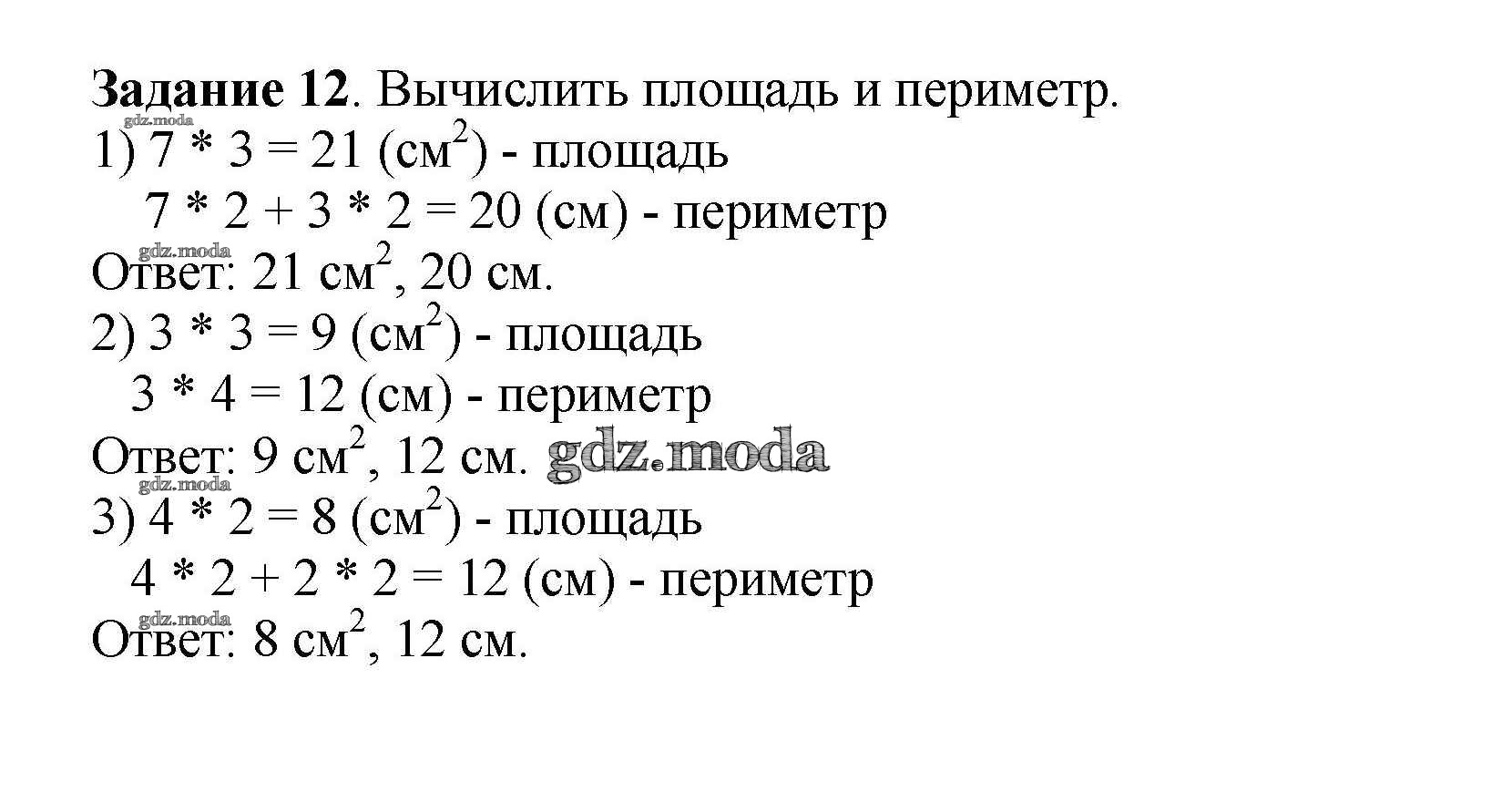 Задание 12. Вычислить площадь и периметр.

1) $7 * 3 = 21$ (см$^2$) - площадь
$7 * 2 + 3 * 2 = 20$ (см) - периметр
Ответ: 21 см$^2$, 20 см.

2) $3 * 3 = 9$ (см$^2$) - площадь
$3 * 4 = 12$ (см) - периметр
Ответ: 9 см$^2$, 12 см.

3) $4 * 2 = 8$ (см$^2$) - площадь
$4 * 2 + 2 * 2 = 12$ (см) - периметр
Ответ: 8 см$^2$, 12 см.

gdz.moda